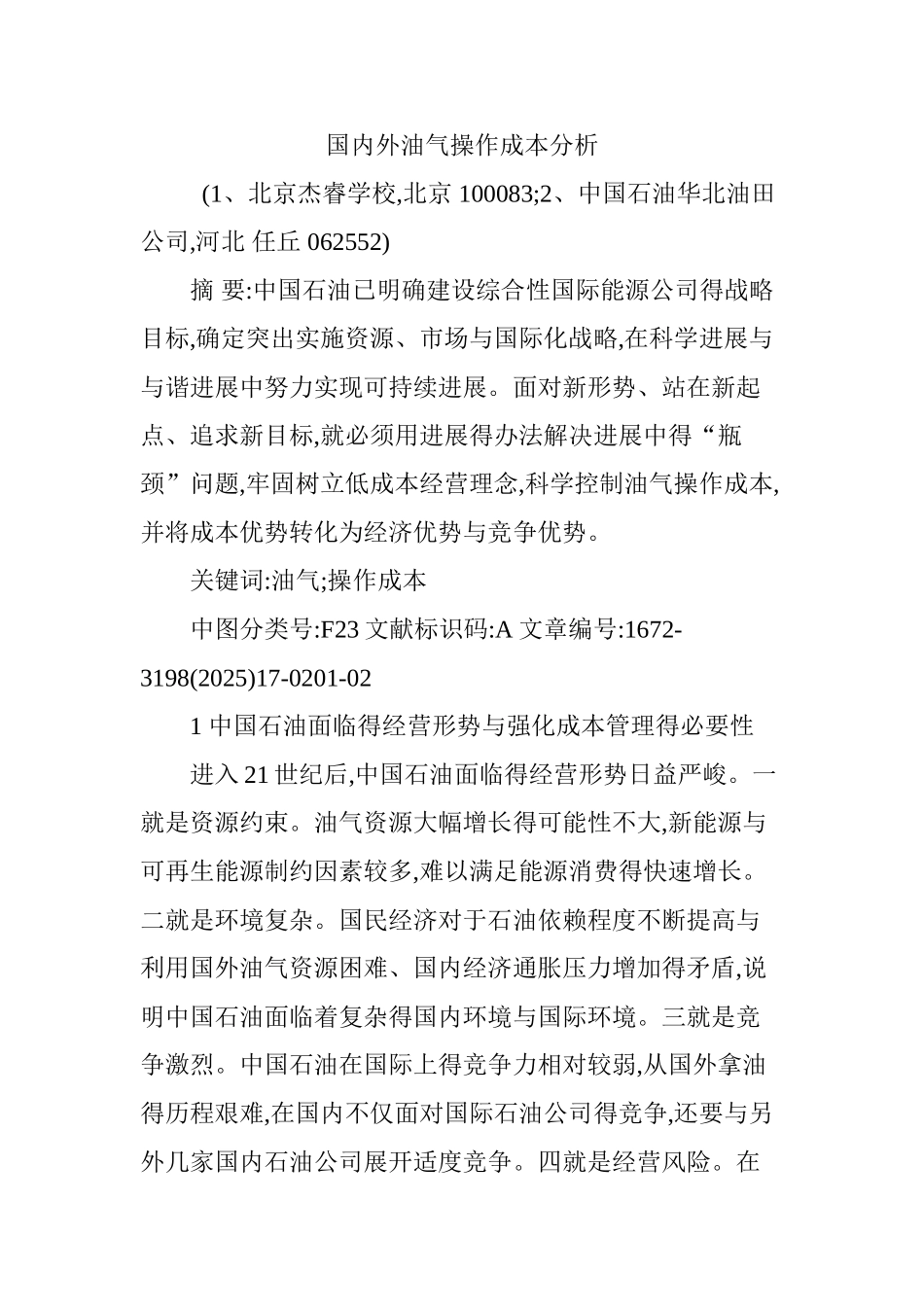 国内外油气操作成本分析

(1、北京杰睿学校,北京 100083;2、中国石油华北油田公司,河北 任丘 062552)

摘 要:中国石油已明确建设综合性国际能源公司得战略目标,确定突出实施资源、市场与国际化战略,在科学进展与与谐进展中努力实现可持续进展。面对新形势、站在新起点、追求新目标,就必须用进展得办法解决进展中得“瓶颈”问题,牢固树立低成本经营理念,科学控制油气操作成本,并将成本优势转化为经济优势与竞争优势。

关键词:油气;操作成本

中图分类号:F23 文献标识码:A 文章编号:1672-3198(2025)17-0201-02

1 中国石油面临得经营形势与强化成本管理得必要性

进入 21 世纪后,中国石油面临得经营形势日益严峻。一就是资源约束。油气资源大幅增长得可能性不大,新能源与可再生能源制约因素较多,难以满足能源消费得快速增长。二就是环境复杂。国民经济对于石油依赖程度不断提高与利用国外油气资源困难、国内经济通胀压力增加得矛盾,说明中国石油面临着复杂得国内环境与国际环境。三就是竞争激烈。中国石油在国际上得竞争力相对较弱,从国外拿油得历程艰难,在国内不仅面对国际石油公司得竞争,还要与另外几家国内石油公司展开适度竞争。四就是经营风险。在